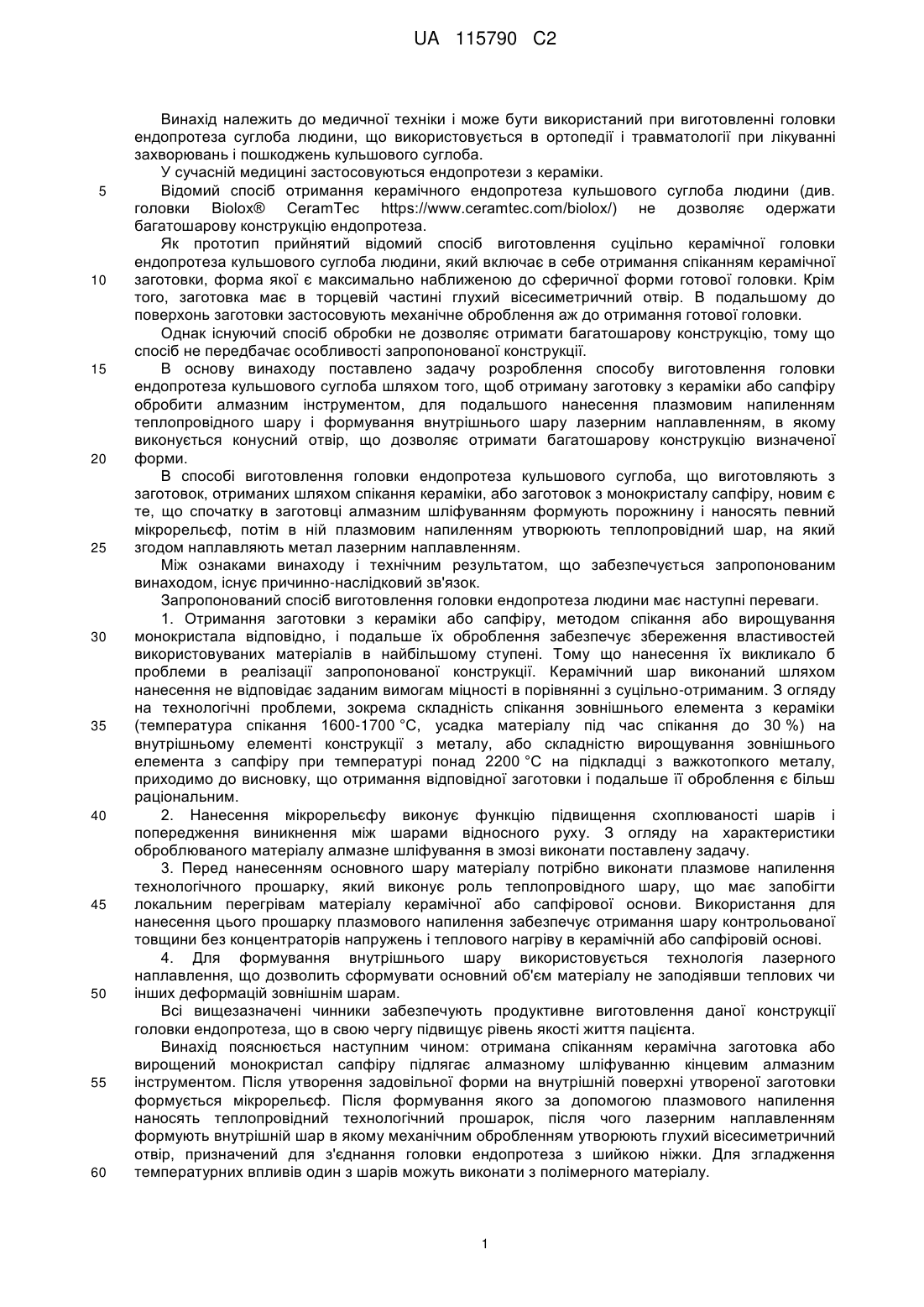 UA 115790 C2

Винахід належить до медичної техніки і може бути використаний при виготовленні головки ендопротеза суглоба людини, що використовується в ортопедії і травматології при лікуванні захворювань і пошкоджень кульшового суглоба.

У сучасній медицині застосовуються ендопротези з кераміки.

5 Відомий спосіб отримання керамічного ендопротеза кульшового суглоба людини (див. головки Biolox® CeramTec https://www.ceramtec.com/biolox/) не дозволяє одержати багатошарову конструкцію ендопротеза.

Як прототип прийнятий відомий спосіб виготовлення суцільно керамічної головки ендопротеза кульшового суглоба людини, який включає в себе отримання спіканням керамічної 10 заготовки, форма якої є максимально наближеною до сферичної форми готової головки. Крім того, заготовка має в торцевій частині глухий вісесиметричний отвір. В подальшому до поверхонь заготовки застосовують механічне оброблення аж до отримання готової головки.

Однак існуючий спосіб обробки не дозволяє отримати багатошарову конструкцію, тому що спосіб не передбачає особливості запропонованої конструкції.

15 В основу винаходу поставлено задачу розроблення способу виготовлення головки ендопротеза кульшового суглоба шляхом того, щоб отриману заготовку з кераміки або сапфіру обробити алмазним інструментом, для подальшого нанесення плазмовим напиленням теплопровідного шару і формування внутрішнього шару лазерним наплавленням, в якому виконується конусний отвір, що дозволяє отримати багатошарову конструкцію визначеної 20 форми.

В способі виготовлення головки ендопротеза кульшового суглоба, що виготовляють з заготовок, отриманих шляхом спікання кераміки, або заготовок з монокристалу сапфіру, новим є те, що спочатку в заготовці алмазним шліфуванням формують порожнину і наносять певний мікрорельєф, потім в ній плазмовим напиленням утворюють теплопровідний шар, на який 25 згодом наплавляють метал лазерним наплавленням.

Між ознаками винаходу і технічним результатом, що забезпечується запропонованим винаходом, існує причинно-наслідковий зв'язок.

Запропонований спосіб виготовлення головки ендопротеза людини має наступні переваги.

1. Отримання заготовки з кераміки або сапфіру, методом спікання або вирощування 30 монокристала відповідно, і подальше їх оброблення забезпечує збереження властивостей використовуваних матеріалів в найбільшому ступені. Тому що нанесення їх викликало б проблеми в реалізації запропонованої конструкції. Керамічний шар виконаний шляхом нанесення не відповідає заданим вимогам міцності в порівнянні з суцільно-отриманим. З огляду на технологічні проблеми, зокрема складність спікання зовнішнього елемента з кераміки 35 (температура спікання 1600-1700 °С, усадка матеріалу під час спікання до 30 %) на внутрішньому елементі конструкції з металу, або складністю вирощування зовнішнього елемента з сапфіру при температурі понад 2200 °С на підкладці з важкотопкого металу, приходимо до висновку, що отримання відповідної заготовки і подальше її оброблення є більш раціональним.

40 2. Нанесення мікрорельєфу виконує функцію підвищення схоплюваності шарів і попередження виникнення між шарами відносного руху. З огляду на характеристики оброблюваного матеріалу алмазне шліфування в змозі виконати поставлену задачу.

3. Перед нанесенням основного шару матеріалу потрібно виконати плазмове напилення технологічного прошарку, який виконує роль теплопровідного шару, що має запобігти 45 локальним перегрівам матеріалу керамічної або сапфірової основи. Використання для нанесення цього прошарку плазмового напилення забезпечує отримання шару контрольованої товщини без концентраторів напружень і теплового нагріву в керамічній або сапфіровій основі.

4. Для формування внутрішнього шару використовується технологія лазерного наплавлення, що дозволить сформувати основний об'єм матеріалу не заподіявши теплових чи 50 інших деформацій зовнішнім шарам.

Всі вищезазначені чинники забезпечують продуктивне виготовлення даної конструкції головки ендопротеза, що в свою чергу підвищує рівень якості життя пацієнта.

Винахід пояснюється наступним чином: отримана спіканням керамічна заготовка або вирощений монокристал сапфіру підлягає алмазному шліфуванню кінцевим алмазним 55 інструментом. Після утворення задовільної форми на внутрішній поверхні утвореної заготовки формується мікрорельєф. Після формування якого за допомогою плазмового напилення наносять теплопровідний технологічний прошарок, після чого лазерним наплавленням формують внутрішній шар в якому механічним обробленням утворюють глухий вісесиметричний отвір, призначений для з'єднання головки ендопротеза з шийкою ніжки. Для згладження 60 температурних впливів один з шарів можуть виконати з полімерного матеріалу.

1